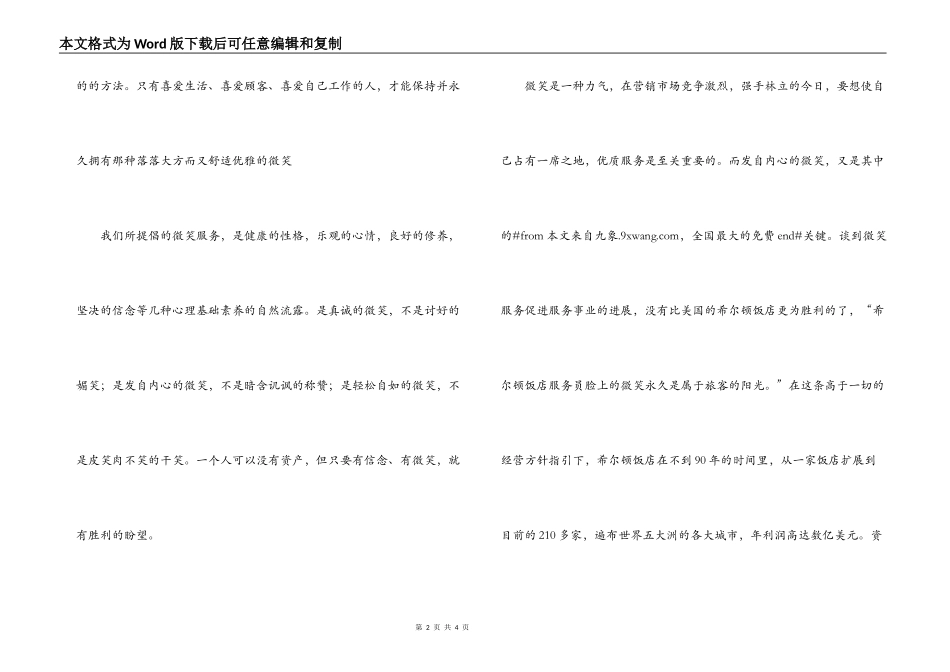 本文格式为Word版下载后可任意编辑和复制

的的方法。只有喜爱生活、喜爱顾客、喜爱自己工作的人，才能保持并永久拥有那种落落大方而又舒适优雅的微笑

我们所提倡的微笑服务，是健康的性格，乐观的心情，良好的修养，坚决的信念等几种心理基础素养的自然流露。是真诚的微笑，不是讨好的媚笑；是发自内心的微笑，不是暗含讥讽的称赞；是轻松自如的微笑，不是皮笑肉不笑的干笑。一个人可以没有资产，但只要有信念、有微笑，就有胜利的盼望。

微笑是一种力气，在营销市场竞争激烈，强手林立的今日，要想使自己占有一席之地，优质服务是至关重要的。而发自内心的微笑，又是其中的#from 本文来自九象.9xwang.com，全国最大的免费 end#关键。谈到微笑服务促进服务事业的进展，没有比美国的希尔顿饭店更为胜利的了，“希尔顿饭店服务员脸上的微笑永久是属于旅客的阳光。”在这条高于一切的经营方针指引下，希尔顿饭店在不到90年的时间里，从一家饭店扩展到目前的210多家，遍布世界五大洲的各大城市，年利润高达数亿美元。资

第 2 页 共 4 页